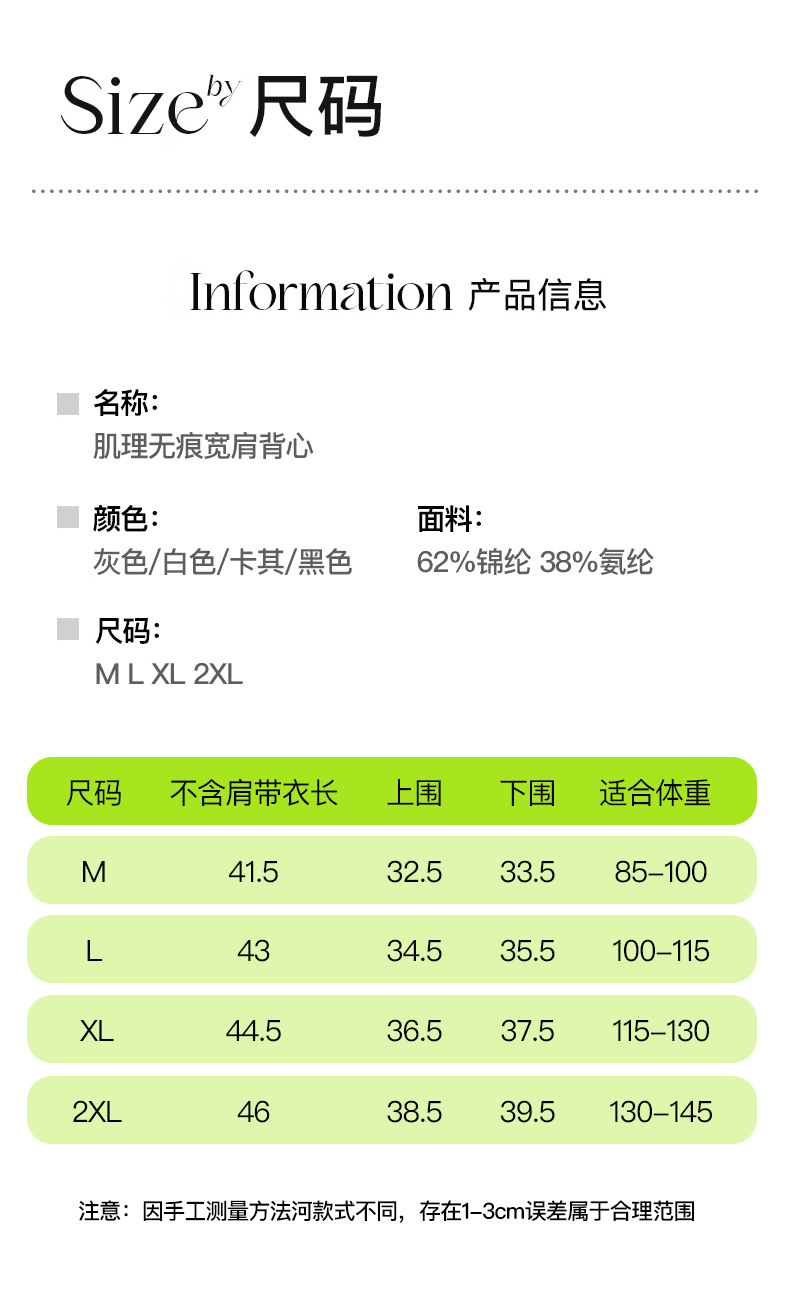 Size by 尺码

Information 产品信息

■ 名称:
肌理无痕宽肩背心

■ 颜色:
灰色/白色/卡其/黑色

面料:
62%锦纶 38%氨纶

■ 尺码:
M L XL 2XL

| 尺码 | 不含肩带衣长 | 上围 | 下围 | 适合体重 |
|---|---|---|---|---|
| M | 41.5 | 32.5 | 33.5 | 85-100 |
| L | 43 | 34.5 | 35.5 | 100-115 |
| XL | 44.5 | 36.5 | 37.5 | 115-130 |
| 2XL | 46 | 38.5 | 39.5 | 130-145 |

注意：因手工测量方法河款式不同，存在1-3cm误差属于合理范围